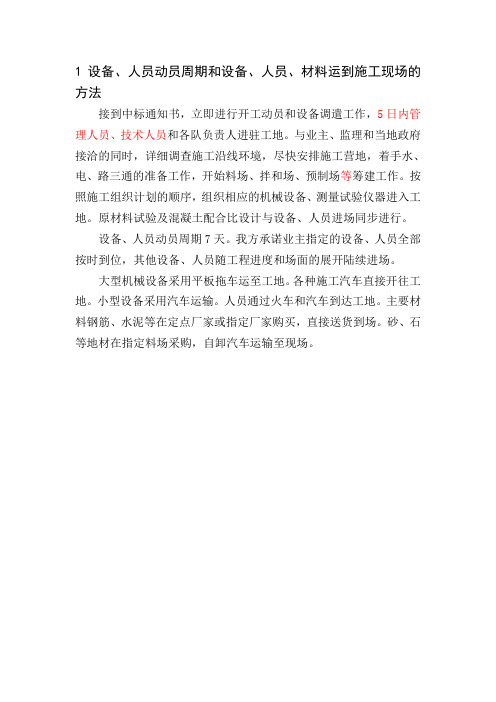 1 设备、人员动员周期和设备、人员、材料运到施工现场的方法

接到中标通知书，立即进行开工动员和设备调遣工作，5日内管理人员、技术人员和各队负责人进驻工地。与业主、监理和当地政府接洽的同时，详细调查施工沿线环境，尽快安排施工营地，着手水、电、路三通的准备工作，开始料场、拌和场、预制场等筹建工作。按照施工组织计划的顺序，组织相应的机械设备、测量试验仪器进入工地。原材料试验及混凝土配合比设计与设备、人员进场同步进行。

设备、人员动员周期7天。我方承诺业主指定的设备、人员全部按时到位，其他设备、人员随工程进度和场面的展开陆续进场。

大型机械设备采用平板拖车运至工地。各种施工汽车直接开往工地。小型设备采用汽车运输。人员通过火车和汽车到达工地。主要材料钢筋、水泥等在定点厂家或指定厂家购买，直接送货到场。砂、石等地材在指定料场采购，自卸汽车运输至现场。